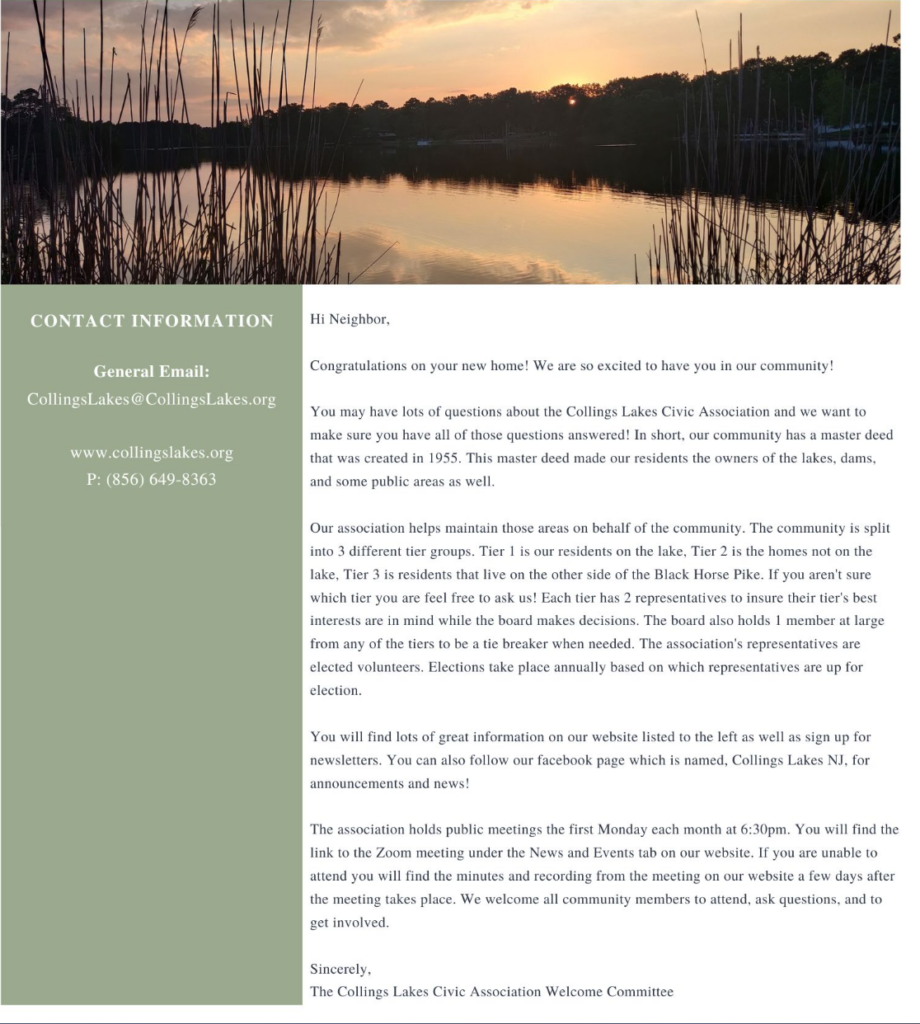 CONTACT INFORMATION

General Email:
CollingsLakes@CollingsLakes.org

www.collingslakes.org
P: (856) 649-8363

Hi Neighbor,

Congratulations on your new home! We are so excited to have you in our community!

You may have lots of questions about the Collings Lakes Civic Association and we want to make sure you have all of those questions answered! In short, our community has a master deed that was created in 1955. This master deed made our residents the owners of the lakes, dams, and some public areas as well.

Our association helps maintain those areas on behalf of the community. The community is split into 3 different tier groups. Tier 1 is our residents on the lake, Tier 2 is the homes not on the lake, Tier 3 is residents that live on the other side of the Black Horse Pike. If you aren't sure which tier you are feel free to ask us! Each tier has 2 representatives to insure their tier's best interests are in mind while the board makes decisions. The board also holds 1 member at large from any of the tiers to be a tie breaker when needed. The association's representatives are elected volunteers. Elections take place annually based on which representatives are up for election.

You will find lots of great information on our website listed to the left as well as sign up for newsletters. You can also follow our facebook page which is named, Collings Lakes NJ, for announcements and news!

The association holds public meetings the first Monday each month at 6:30pm. You will find the link to the Zoom meeting under the News and Events tab on our website. If you are unable to attend you will find the minutes and recording from the meeting on our website a few days after the meeting takes place. We welcome all community members to attend, ask questions, and to get involved.

Sincerely,
The Collings Lakes Civic Association Welcome Committee